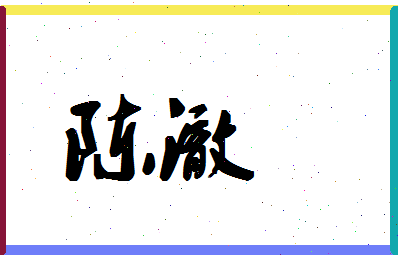 陈澈